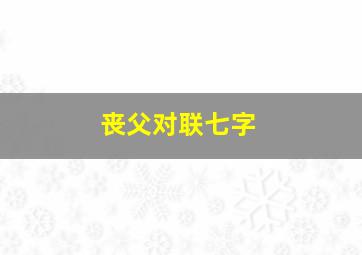 丧父对联七字